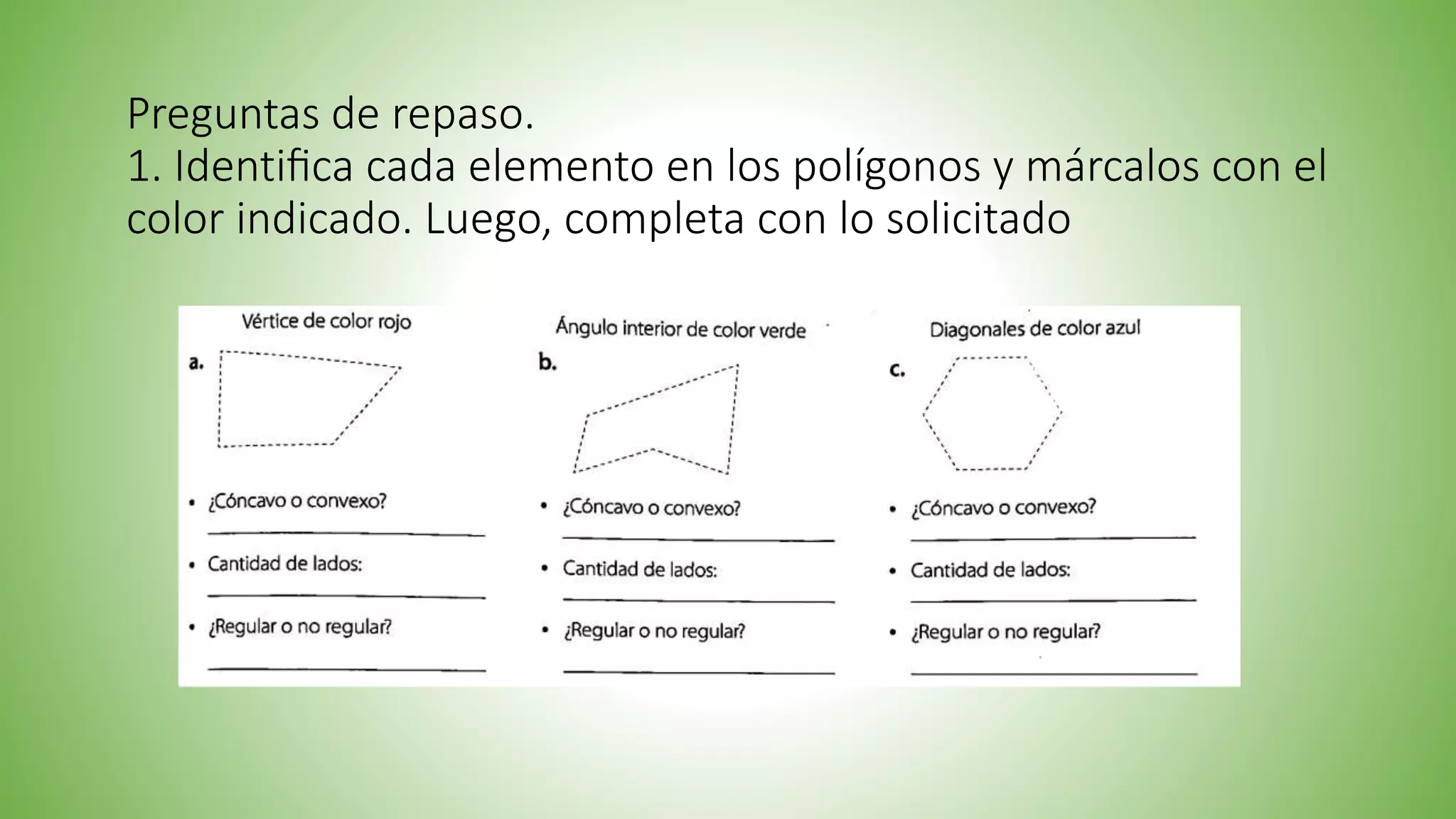 Preguntas de repaso.
1. Identifica cada elemento en los polígonos y márcalos con el color indicado. Luego, completa con lo solicitado

Vértice de color rojo
a.
• ¿Cóncavo o convexo?
• Cantidad de lados:
• ¿Regular o no regular?

Ángulo interior de color verde
b.
• ¿Cóncavo o convexo?
• Cantidad de lados:
• ¿Regular o no regular?

Diagonales de color azul
c.
• ¿Cóncavo o convexo?
• Cantidad de lados:
• ¿Regular o no regular?